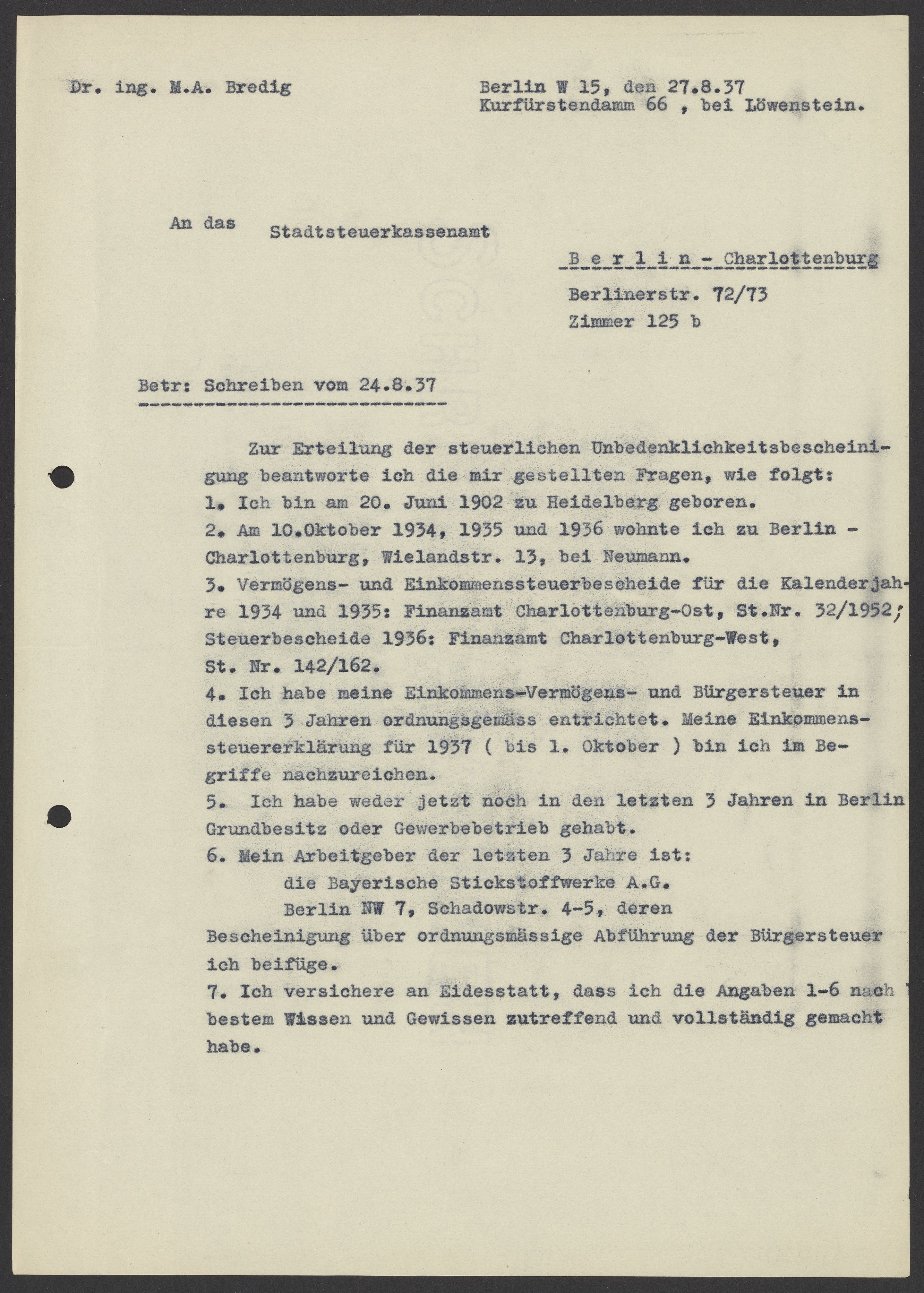 Dr. ing. M.A. Bredig

Berlin W 15, den 27.8.37
Kurfürstendamm 66 , bei Löwenstein.

An das Stadtsteuerkassenamt

B e r l i n - Charlottenburg
Berlinerstr. 72/73
Zimmer 125 b

Betr: Schreiben vom 24.8.37

Zur Erteilung der steuerlichen Unbedenklichkeitsbescheinigung beantworte ich die mir gestellten Fragen, wie folgt:
1. Ich bin am 20. Juni 1902 zu Heidelberg geboren.
2. Am 10.Oktober 1934, 1935 und 1936 wohnte ich zu Berlin - Charlottenburg, Wielandstr. 13, bei Neumann.
3. Vermögens- und Einkommenssteuerbescheide für die Kalenderjahre 1934 und 1935: Finanzamt Charlottenburg-Ost, St.Nr. 32/1952; Steuerbescheide 1936: Finanzamt Charlottenburg-West, St. Nr. 142/162.
4. Ich habe meine Einkommens-Vermögens- und Bürgersteuer in diesen 3 Jahren ordnungsgemäss entrichtet. Meine Einkommenssteuererklärung für 1937 ( bis 1. Oktober ) bin ich im Begriffe nachzureichen.
5. Ich habe weder jetzt noch in den letzten 3 Jahren in Berlin Grundbesitz oder Gewerbebetrieb gehabt.
6. Mein Arbeitgeber der letzten 3 Jahre ist:
die Bayerische Stickstoffwerke A.G.
Berlin NW 7, Schadowstr. 4-5, deren
Bescheinigung über ordnungsmässige Abführung der Bürgersteuer ich beifüge.
7. Ich versichere an Eidesstatt, dass ich die Angaben 1-6 nach bestem Wissen und Gewissen zutreffend und vollständig gemacht habe.